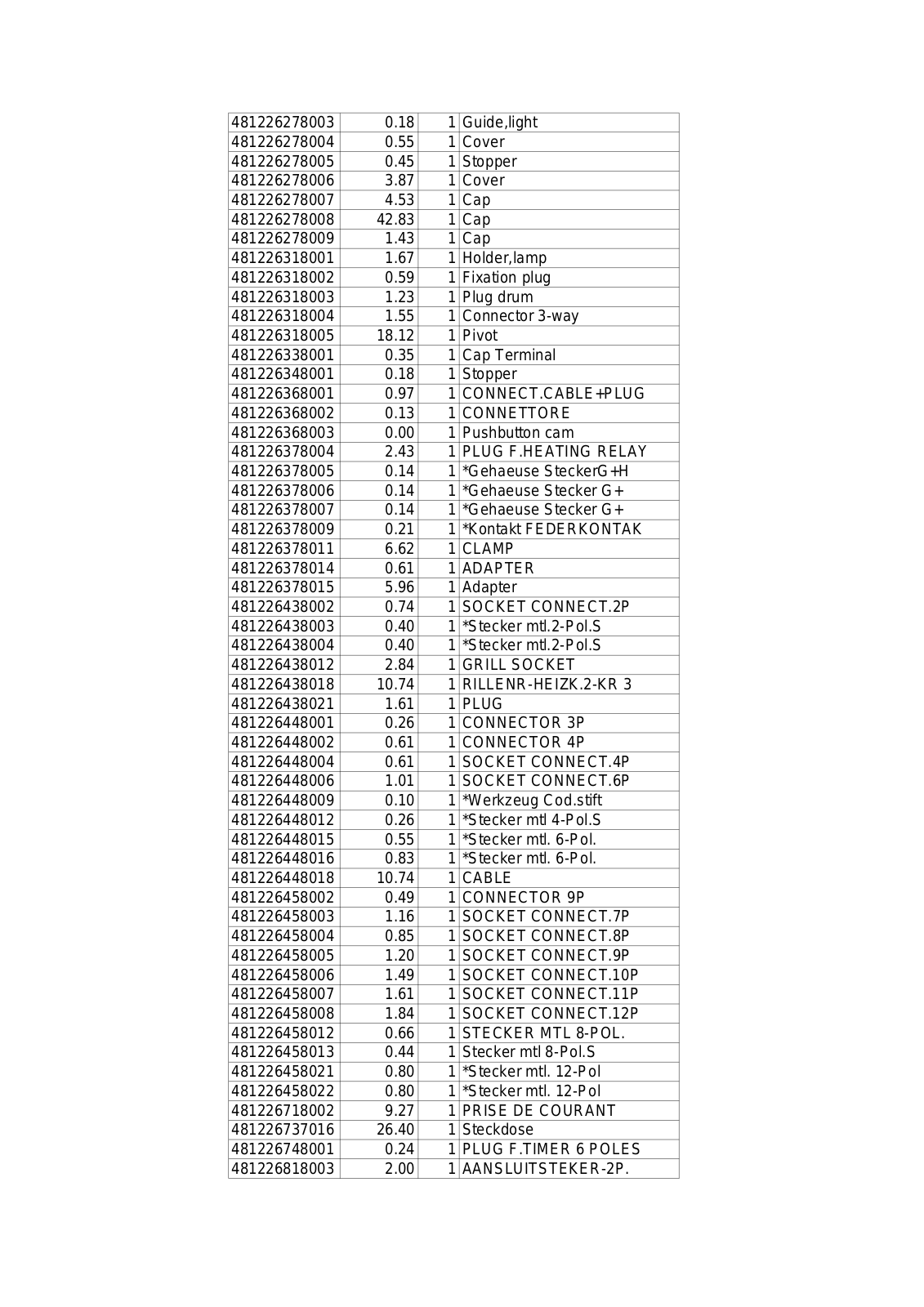 | | | | |
|---|---|---|---|
| 481226278003 | 0.18 | 1 | Guide,light |
| 481226278004 | 0.55 | 1 | Cover |
| 481226278005 | 0.45 | 1 | Stopper |
| 481226278006 | 3.87 | 1 | Cover |
| 481226278007 | 4.53 | 1 | Cap |
| 481226278008 | 42.83 | 1 | Cap |
| 481226278009 | 1.43 | 1 | Cap |
| 481226318001 | 1.67 | 1 | Holder,lamp |
| 481226318002 | 0.59 | 1 | Fixation plug |
| 481226318003 | 1.23 | 1 | Plug drum |
| 481226318004 | 1.55 | 1 | Connector 3-way |
| 481226318005 | 18.12 | 1 | Pivot |
| 481226338001 | 0.35 | 1 | Cap Terminal |
| 481226348001 | 0.18 | 1 | Stopper |
| 481226368001 | 0.97 | 1 | CONNECT.CABLE+PLUG |
| 481226368002 | 0.13 | 1 | CONNETTORE |
| 481226368003 | 0.00 | 1 | Pushbutton cam |
| 481226378004 | 2.43 | 1 | PLUG F.HEATING RELAY |
| 481226378005 | 0.14 | 1 | *Gehaeuse SteckerG+H |
| 481226378006 | 0.14 | 1 | *Gehaeuse Stecker G+ |
| 481226378007 | 0.14 | 1 | *Gehaeuse Stecker G+ |
| 481226378009 | 0.21 | 1 | *Kontakt FEDERKONTAK |
| 481226378011 | 6.62 | 1 | CLAMP |
| 481226378014 | 0.61 | 1 | ADAPTER |
| 481226378015 | 5.96 | 1 | Adapter |
| 481226438002 | 0.74 | 1 | SOCKET CONNECT.2P |
| 481226438003 | 0.40 | 1 | *Stecker mtl.2-Pol.S |
| 481226438004 | 0.40 | 1 | *Stecker mtl.2-Pol.S |
| 481226438012 | 2.84 | 1 | GRILL SOCKET |
| 481226438018 | 10.74 | 1 | RILLENR-HEIZK.2-KR 3 |
| 481226438021 | 1.61 | 1 | PLUG |
| 481226448001 | 0.26 | 1 | CONNECTOR 3P |
| 481226448002 | 0.61 | 1 | CONNECTOR 4P |
| 481226448004 | 0.61 | 1 | SOCKET CONNECT.4P |
| 481226448006 | 1.01 | 1 | SOCKET CONNECT.6P |
| 481226448009 | 0.10 | 1 | *Werkzeug Cod.stift |
| 481226448012 | 0.26 | 1 | *Stecker mtl 4-Pol.S |
| 481226448015 | 0.55 | 1 | *Stecker mtl. 6-Pol. |
| 481226448016 | 0.83 | 1 | *Stecker mtl. 6-Pol. |
| 481226448018 | 10.74 | 1 | CABLE |
| 481226458002 | 0.49 | 1 | CONNECTOR 9P |
| 481226458003 | 1.16 | 1 | SOCKET CONNECT.7P |
| 481226458004 | 0.85 | 1 | SOCKET CONNECT.8P |
| 481226458005 | 1.20 | 1 | SOCKET CONNECT.9P |
| 481226458006 | 1.49 | 1 | SOCKET CONNECT.10P |
| 481226458007 | 1.61 | 1 | SOCKET CONNECT.11P |
| 481226458008 | 1.84 | 1 | SOCKET CONNECT.12P |
| 481226458012 | 0.66 | 1 | STECKER MTL 8-POL. |
| 481226458013 | 0.44 | 1 | Stecker mtl 8-Pol.S |
| 481226458021 | 0.80 | 1 | *Stecker mtl. 12-Pol |
| 481226458022 | 0.80 | 1 | *Stecker mtl. 12-Pol |
| 481226718002 | 9.27 | 1 | PRISE DE COURANT |
| 481226737016 | 26.40 | 1 | Steckdose |
| 481226748001 | 0.24 | 1 | PLUG F.TIMER 6 POLES |
| 481226818003 | 2.00 | 1 | AANSLUITSTEKER-2P. |